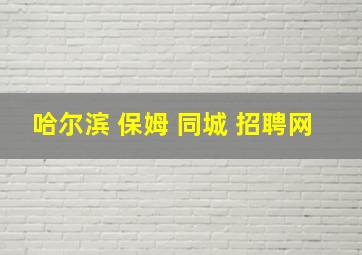 哈尔滨 保姆 同城 招聘网